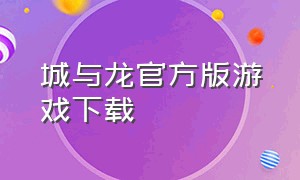 城与龙官方版游戏下载